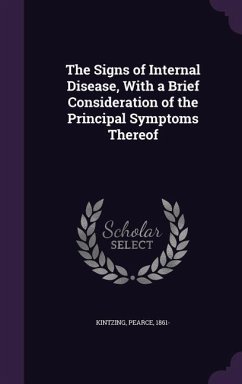 The Signs of Internal Disease, With a Brief Consideration of the Principal Symptoms Thereof

Scholar
SELECT

KINTZING, PEARCE, 1861-